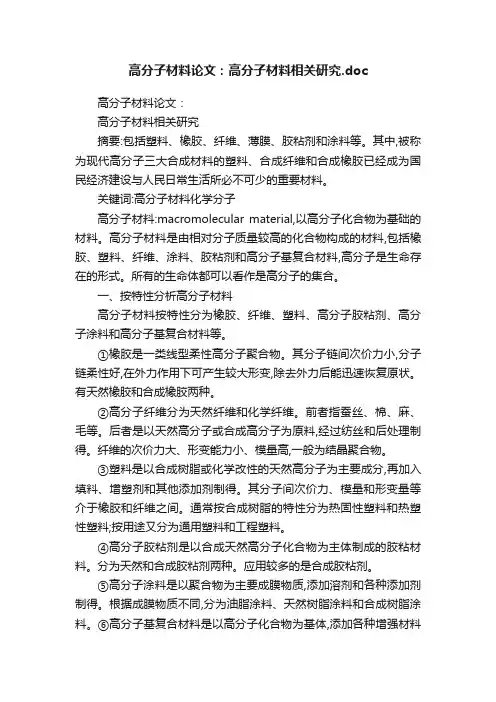 高分子材料论文：高分子材料相关研究.doc

高分子材料论文：

高分子材料相关研究

摘要:包括塑料、橡胶、纤维、薄膜、胶粘剂和涂料等。其中,被称为现代高分子三大合成材料的塑料、合成纤维和合成橡胶已经成为国民经济建设与人民日常生活所必不可少的重要材料。

关键词:高分子材料化学分子

高分子材料:macromolecular material,以高分子化合物为基础的材料。高分子材料是由相对分子质量较高的化合物构成的材料,包括橡胶、塑料、纤维、涂料、胶粘剂和高分子基复合材料,高分子是生命存在的形式。所有的生命体都可以看作是高分子的集合。

一、按特性分析高分子材料

高分子材料按特性分为橡胶、纤维、塑料、高分子胶粘剂、高分子涂料和高分子基复合材料等。

①橡胶是一类线型柔性高分子聚合物。其分子链间次价力小,分子链柔性好,在外力作用下可产生较大形变,除去外力后能迅速恢复原状。有天然橡胶和合成橡胶两种。

②高分子纤维分为天然纤维和化学纤维。前者指蚕丝、棉、麻、毛等。后者是以天然高分子或合成高分子为原料,经过纺丝和后处理制得。纤维的次价力大、形变能力小、模量高,一般为结晶聚合物。

③塑料是以合成树脂或化学改性的天然高分子为主要成分,再加入填料、增塑剂和其他添加剂制得。其分子间次价力、模量和形变量等介于橡胶和纤维之间。通常按合成树脂的特性分为热固性塑料和热塑性塑料;按用途又分为通用塑料和工程塑料。

④高分子胶粘剂是以合成天然高分子化合物为主体制成的胶粘材料。分为天然和合成胶粘剂两种。应用较多的是合成胶粘剂。

⑤高分子涂料是以聚合物为主要成膜物质,添加溶剂和各种添加剂制得。根据成膜物质不同,分为油脂涂料、天然树脂涂料和合成树脂涂料。⑥高分子基复合材料是以高分子化合物为基体,添加各种增强材料